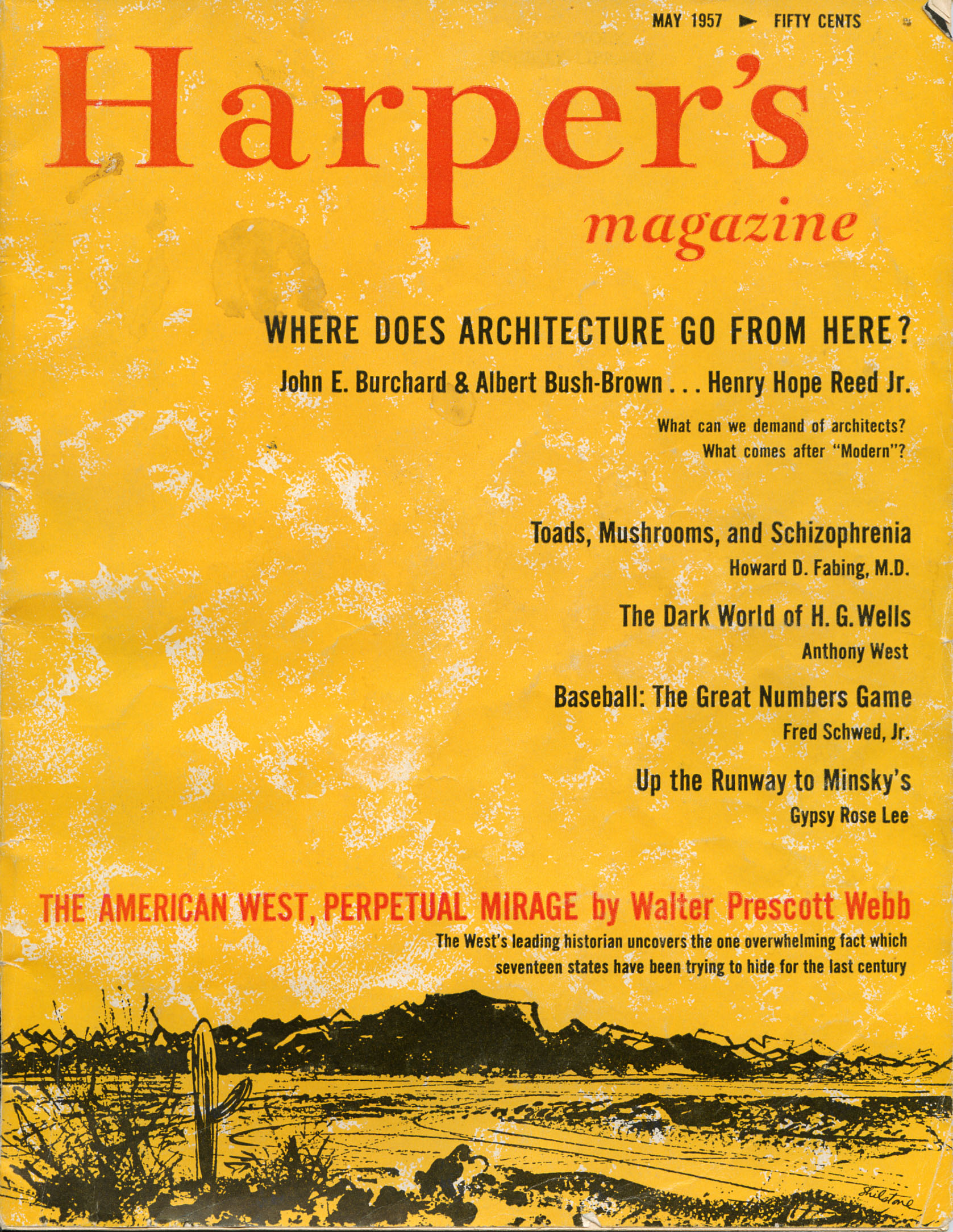 MAY 1957 ► FIFTY CENTS

Harper's

magazine

WHERE DOES ARCHITECTURE GO FROM HERE?

John E. Burchard & Albert Bush-Brown . . . Henry Hope Reed Jr.

What can we demand of architects?
What comes after "Modern"?

Toads, Mushrooms, and Schizophrenia
Howard D. Fabing, M.D.

The Dark World of H. G. Wells
Anthony West

Baseball: The Great Numbers Game
Fred Schwed, Jr.

Up the Runway to Minsky's
Gypsy Rose Lee

THE AMERICAN WEST, PERPETUAL MIRAGE by Walter Prescott Webb

The West's leading historian uncovers the one overwhelming fact which seventeen states have been trying to hide for the last century

Shilstone